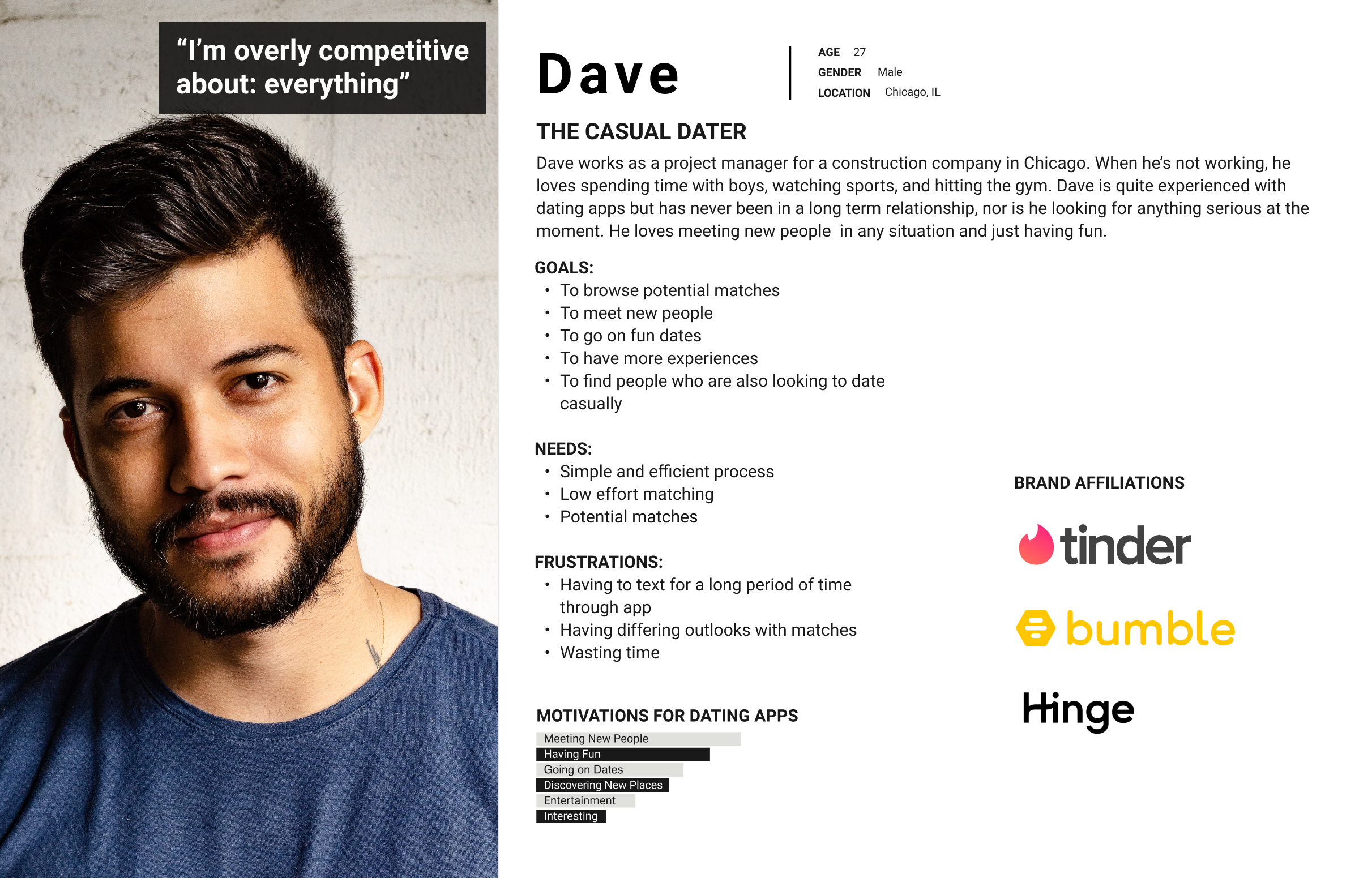 "I'm overly competitive about: everything"

Dave

AGE 27
GENDER Male
LOCATION Chicago, IL

THE CASUAL DATER

Dave works as a project manager for a construction company in Chicago. When he's not working, he loves spending time with boys, watching sports, and hitting the gym. Dave is quite experienced with dating apps but has never been in a long term relationship, nor is he looking for anything serious at the moment. He loves meeting new people in any situation and just having fun.

GOALS:
• To browse potential matches
• To meet new people
• To go on fun dates
• To have more experiences
• To find people who are also looking to date casually

NEEDS:
• Simple and efficient process
• Low effort matching
• Potential matches

FRUSTRATIONS:
• Having to text for a long period of time through app
• Having differing outlooks with matches
• Wasting time

MOTIVATIONS FOR DATING APPS
Meeting New People
Having Fun
Going on Dates
Discovering New Places
Entertainment
Interesting

BRAND AFFILIATIONS
tinder
bumble
Hinge